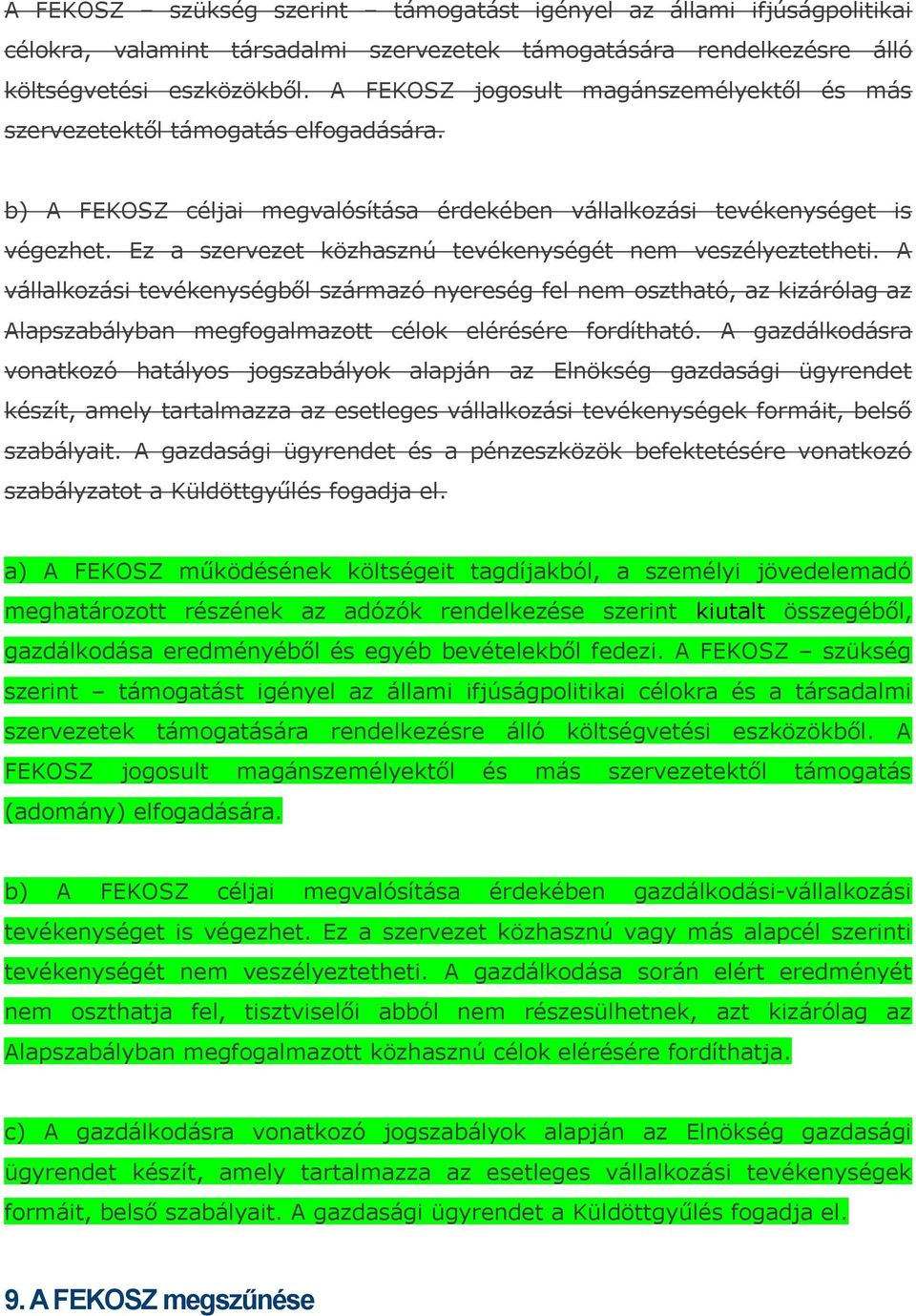 A FEKOSZ – szükség szerint – támogatást igényel az állami ifjúságpolitikai célokra, valamint társadalmi szervezetek támogatására rendelkezésre álló költségvetési eszközökből. A FEKOSZ jogosult magánszemélyektől és más szervezetektől támogatás elfogadására.

b) A FEKOSZ céljai megvalósítása érdekében vállalkozási tevékenységet is végezhet. Ez a szervezet közhasznú tevékenységét nem veszélyeztetheti. A vállalkozási tevékenységből származó nyereség fel nem osztható, az kizárólag az Alapszabályban megfogalmazott célok elérésére fordítható. A gazdálkodásra vonatkozó hatályos jogszabályok alapján az Elnökség gazdasági ügyrendet készít, amely tartalmazza az esetleges vállalkozási tevékenységek formáit, belső szabályait. A gazdasági ügyrendet és a pénzeszközök befektetésére vonatkozó szabályzatot a Küldöttgyűlés fogadja el.

a) A FEKOSZ működésének költségeit tagdíjakból, a személyi jövedelemadó meghatározott részének az adózók rendelkezése szerint kiutalt összegéből, gazdálkodása eredményéből és egyéb bevételekből fedezi. A FEKOSZ – szükség szerint – támogatást igényel az állami ifjúságpolitikai célokra és a társadalmi szervezetek támogatására rendelkezésre álló költségvetési eszközökből. A FEKOSZ jogosult magánszemélyektől és más szervezetektől támogatás (adomány) elfogadására.

b) A FEKOSZ céljai megvalósítása érdekében gazdálkodási-vállalkozási tevékenységet is végezhet. Ez a szervezet közhasznú vagy más alapcél szerinti tevékenységét nem veszélyeztetheti. A gazdálkodása során elért eredményét nem oszthatja fel, tisztviselői abból nem részesülhetnek, azt kizárólag az Alapszabályban megfogalmazott közhasznú célok elérésére fordíthatja.

c) A gazdálkodásra vonatkozó jogszabályok alapján az Elnökség gazdasági ügyrendet készít, amely tartalmazza az esetleges vállalkozási tevékenységek formáit, belső szabályait. A gazdasági ügyrendet a Küldöttgyűlés fogadja el.

9. A FEKOSZ megszűnése